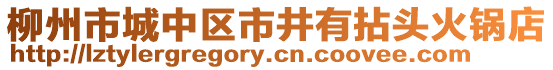 柳州市城中区市井有拈头火锅店
http://lztylergregory.cn.coovee.com